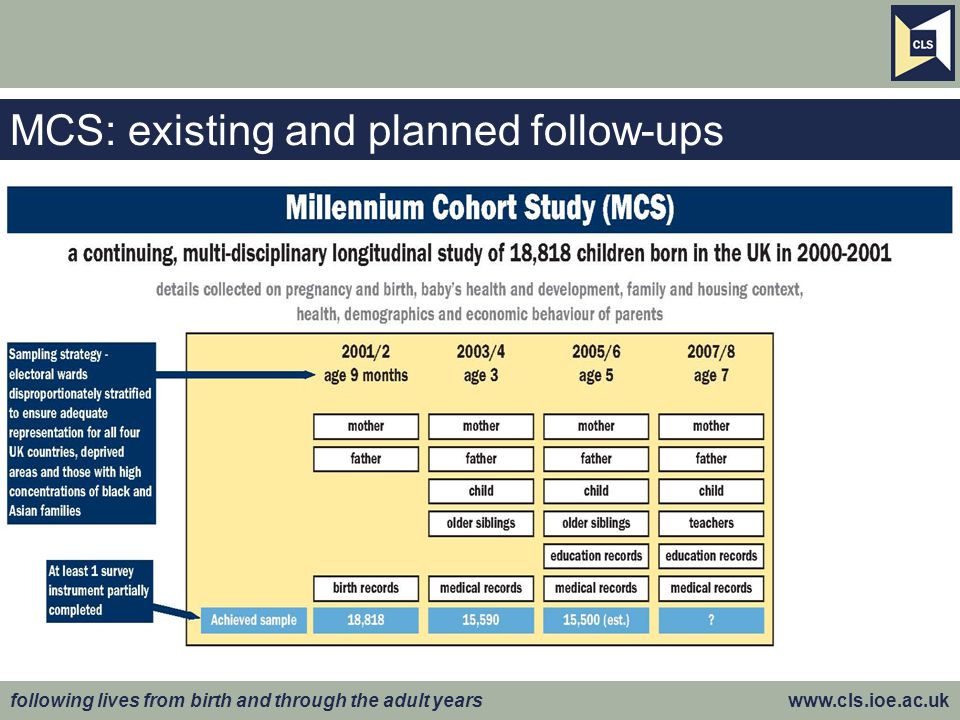 CLS

MCS: existing and planned follow-ups

Millennium Cohort Study (MCS)

a continuing, multi-disciplinary longitudinal study of 18,818 children born in the UK in 2000-2001

details collected on pregnancy and birth, baby's health and development, family and housing context, health, demographics and economic behaviour of parents

Sampling strategy - electoral wards disproportionately stratified to ensure adequate representation for all four UK countries, deprived areas and those with high concentrations of black and Asian families

At least 1 survey instrument partially completed

| | 2001/2 age 9 months | 2003/4 age 3 | 2005/6 age 5 | 2007/8 age 7 |
|---|---|---|---|---|
| | mother | mother | mother | mother |
| | father | father | father | father |
| | | child | child | child |
| | | older siblings | older siblings | teachers |
| | | | education records | education records |
| | birth records | medical records | medical records | medical records |
| Achieved sample | 18,818 | 15,590 | 15,500 (est.) | ? |

following lives from birth and through the adult years

www.cls.ioe.ac.uk